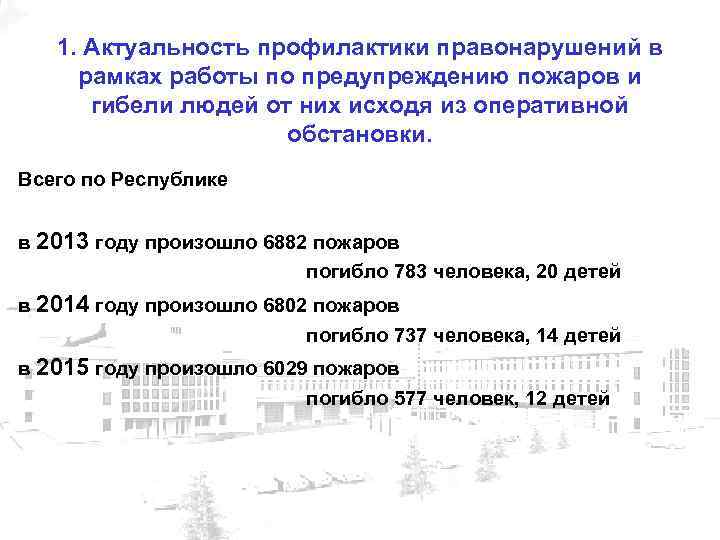 1. Актуальность профилактики правонарушений в рамках работы по предупреждению пожаров и гибели людей от них исходя из оперативной обстановки.

Всего по Республике

в 2013 году произошло 6882 пожаров
погибло 783 человека, 20 детей

в 2014 году произошло 6802 пожаров
погибло 737 человека, 14 детей

в 2015 году произошло 6029 пожаров
погибло 577 человек, 12 детей